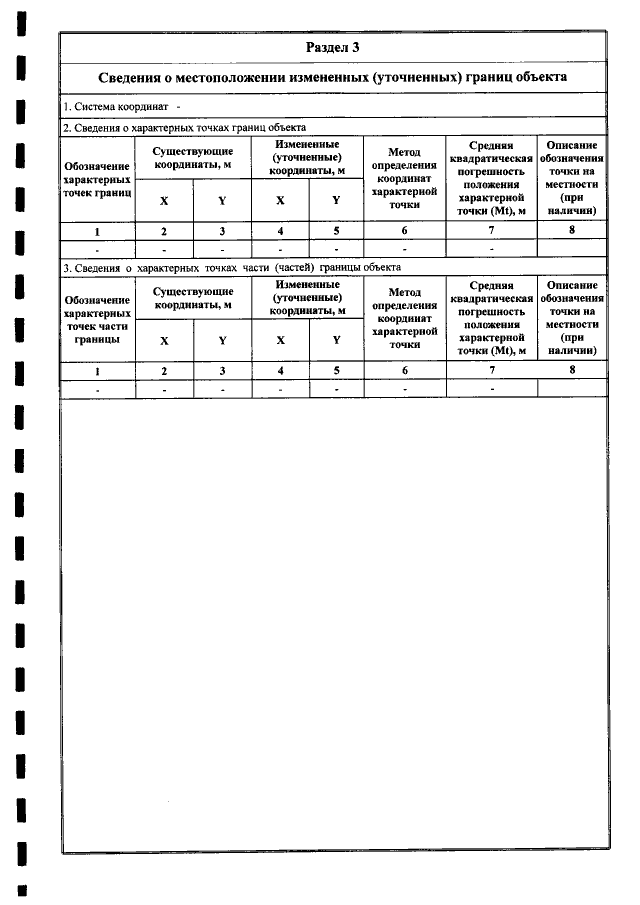 Раздел 3

Сведения о местоположении измененных (уточненных) границ объекта

1. Система координат -

2. Сведения о характерных точках границ объекта

| Обозначение характерных точек границ | Существующие координаты, м | | Измененные (уточненные) координаты, м | | Метод определения координат характерной точки | Средняя квадратическая погрешность положения характерной точки (Mt), м | Описание обозначения точки на местности (при наличии) |
|---|---|---|---|---|---|---|---|
| | X | Y | X | Y | | | |
| 1 | 2 | 3 | 4 | 5 | 6 | 7 | 8 |
| - | - | - | - | - | - | - | |

3. Сведения о характерных точках части (частей) границы объекта

| Обозначение характерных точек части границы | Существующие координаты, м | | Измененные (уточненные) координаты, м | | Метод определения координат характерной точки | Средняя квадратическая погрешность положения характерной точки (Mt), м | Описание обозначения точки на местности (при наличии) |
|---|---|---|---|---|---|---|---|
| | X | Y | X | Y | | | |
| 1 | 2 | 3 | 4 | 5 | 6 | 7 | 8 |
| - | - | - | - | - | - | - | |